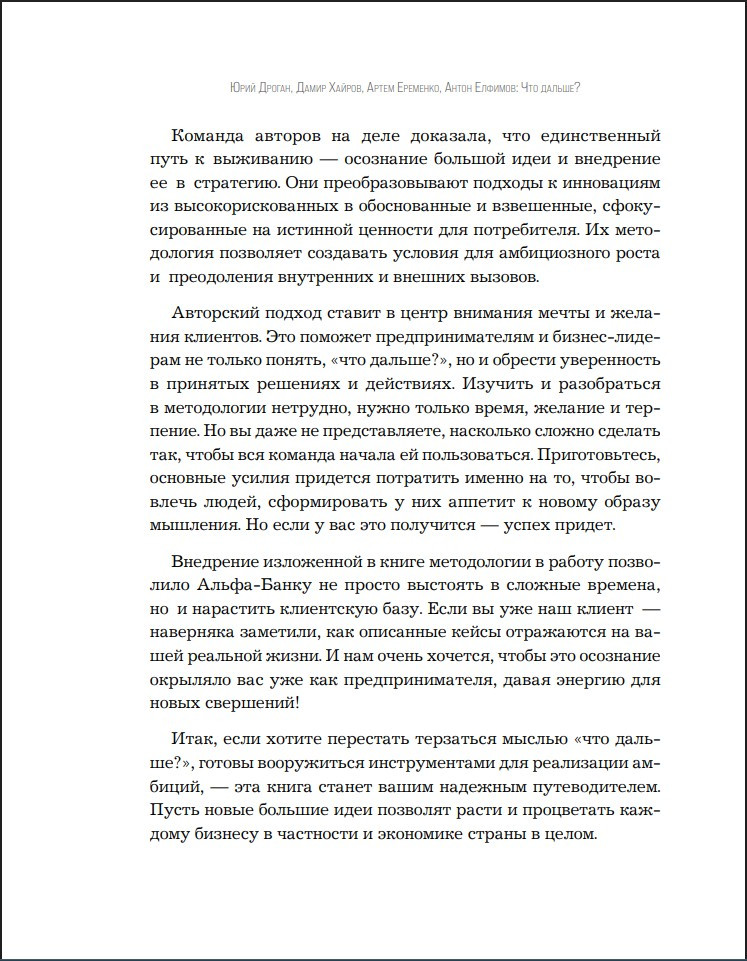 Юрий Дроган, Дамир Хайров, Артем Еременко, Антон Елфимов: Что дальше?

Команда авторов на деле доказала, что единственный путь к выживанию — осознание большой идеи и внедрение ее в стратегию. Они преобразовывают подходы к инновациям из высокорискованных в обоснованные и взвешенные, сфокусированные на истинной ценности для потребителя. Их методология позволяет создавать условия для амбициозного роста и преодоления внутренних и внешних вызовов.

Авторский подход ставит в центр внимания мечты и желания клиентов. Это поможет предпринимателям и бизнес-лидерам не только понять, «что дальше?», но и обрести уверенность в принятых решениях и действиях. Изучить и разобраться в методологии нетрудно, нужно только время, желание и терпение. Но вы даже не представляете, насколько сложно сделать так, чтобы вся команда начала ей пользоваться. Приготовьтесь, основные усилия придется потратить именно на то, чтобы вовлечь людей, сформировать у них аппетит к новому образу мышления. Но если у вас это получится — успех придет.

Внедрение изложенной в книге методологии в работу позволило Альфа-Банку не просто выстоять в сложные времена, но и нарастить клиентскую базу. Если вы уже наш клиент — наверняка заметили, как описанные кейсы отражаются на вашей реальной жизни. И нам очень хочется, чтобы это осознание окрыляло вас уже как предпринимателя, давая энергию для новых свершений!

Итак, если хотите перестать терзаться мыслью «что дальше?», готовы вооружиться инструментами для реализации амбиций, — эта книга станет вашим надежным путеводителем. Пусть новые большие идеи позволят расти и процветать каждому бизнесу в частности и экономике страны в целом.